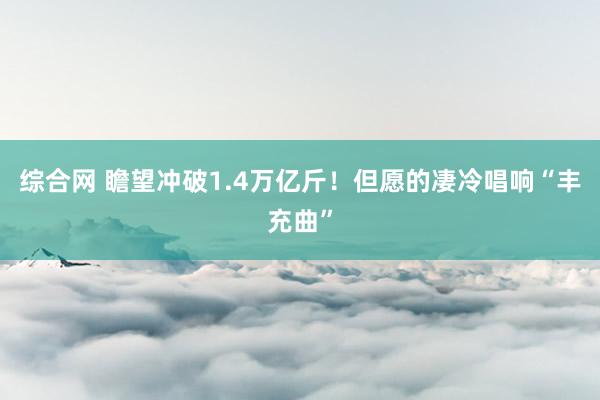 综合网 瞻望冲破1.4万亿斤！但愿的凄冷唱响“丰充曲”